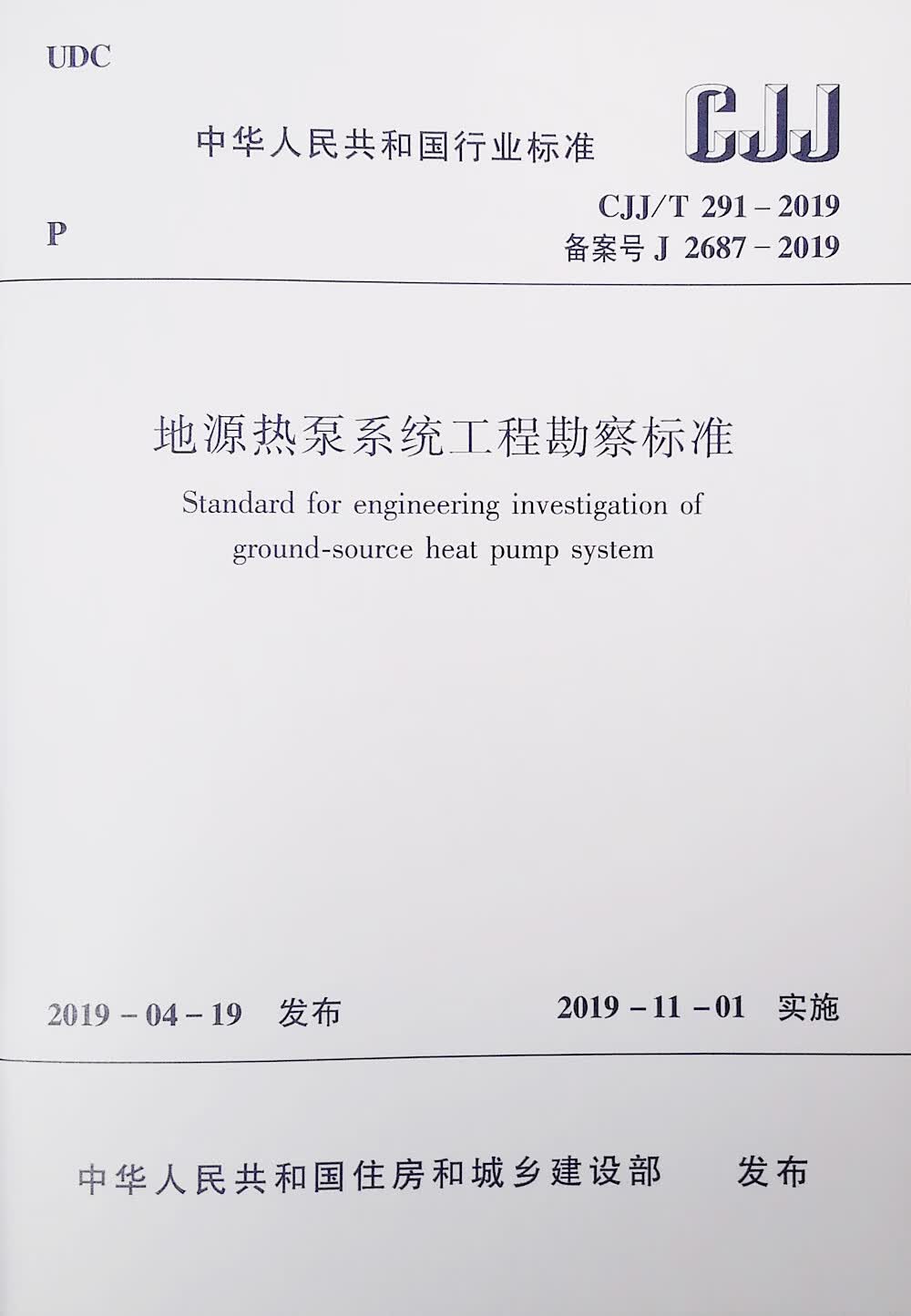 UDC

中华人民共和国行业标准

CJJ

P

CJJ/T 291－2019
备案号J 2687－2019

地源热泵系统工程勘察标准

Standard for engineering investigation of ground-source heat pump system

2019－04－19 发布

2019－11－01 实施

中华人民共和国住房和城乡建设部 发布